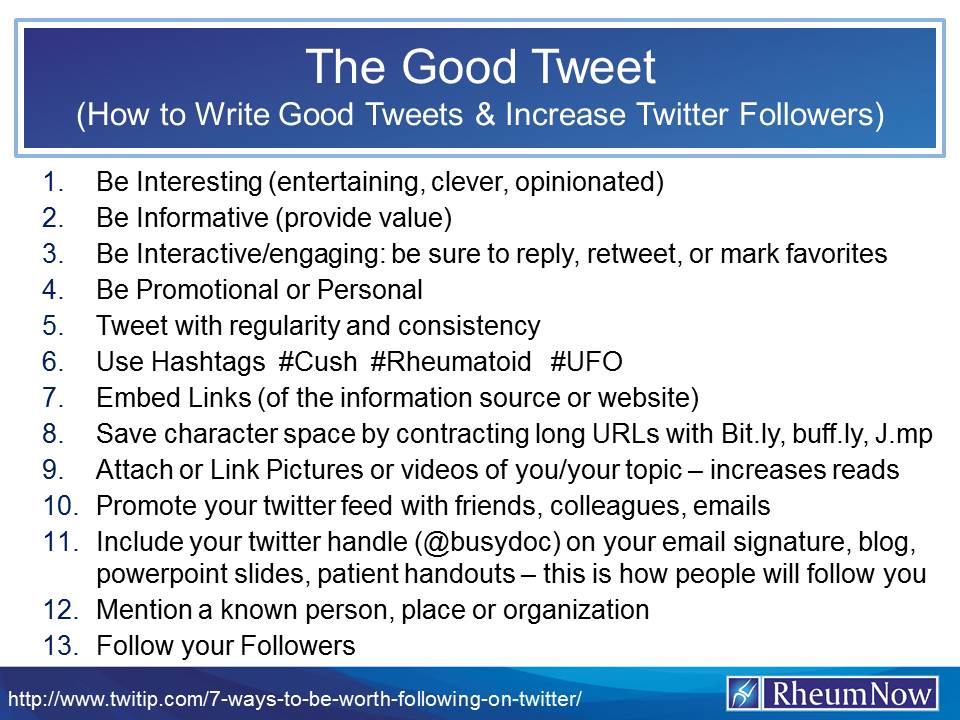 The Good Tweet
(How to Write Good Tweets & Increase Twitter Followers)

1. Be Interesting (entertaining, clever, opinionated)
2. Be Informative (provide value)
3. Be Interactive/engaging: be sure to reply, retweet, or mark favorites
4. Be Promotional or Personal
5. Tweet with regularity and consistency
6. Use Hashtags #Cush #Rheumatoid #UFO
7. Embed Links (of the information source or website)
8. Save character space by contracting long URLs with Bit.ly, buff.ly, J.mp
9. Attach or Link Pictures or videos of you/your topic – increases reads
10. Promote your twitter feed with friends, colleagues, emails
11. Include your twitter handle (@busydoc) on your email signature, blog, powerpoint slides, patient handouts – this is how people will follow you
12. Mention a known person, place or organization
13. Follow your Followers

http://www.twitip.com/7-ways-to-be-worth-following-on-twitter/

RheumNow